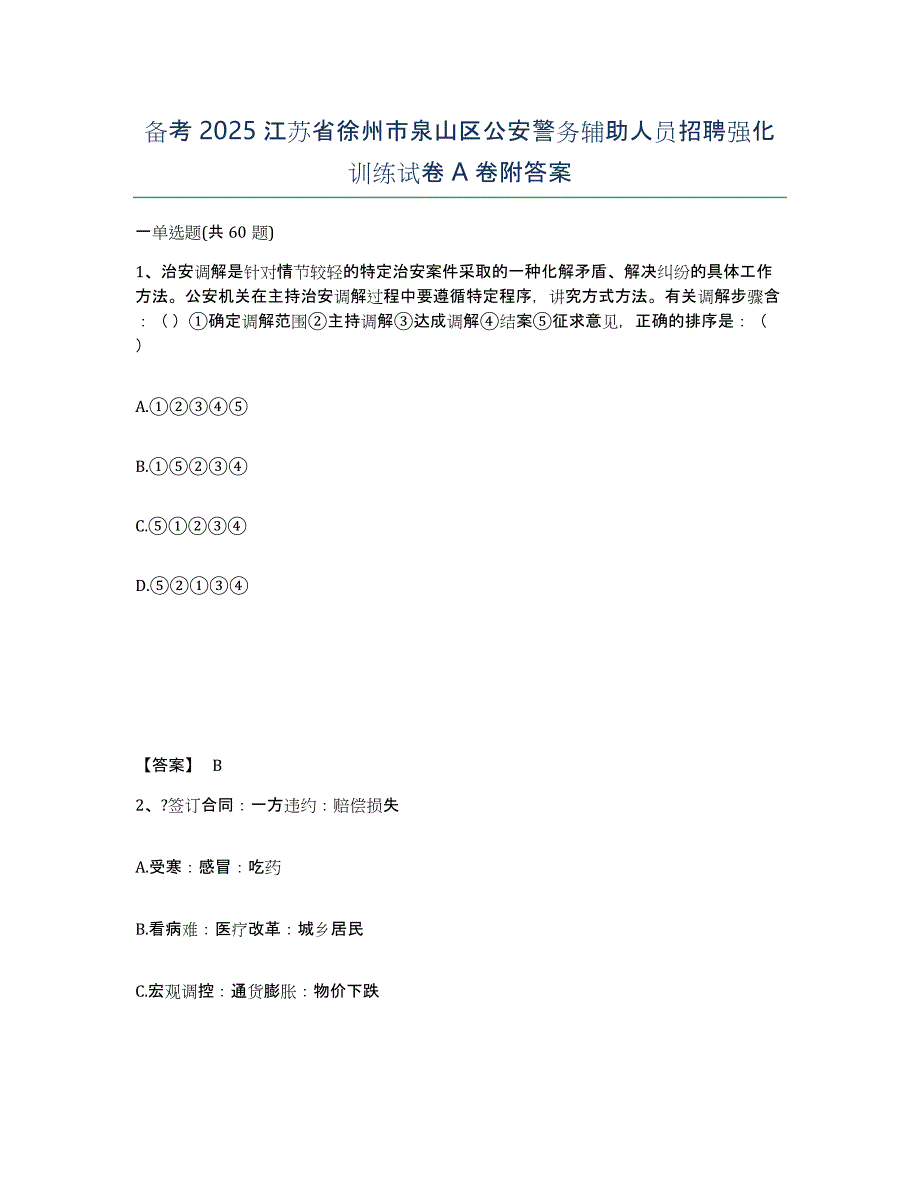 备考 2025 江苏省徐州市泉山区公安警务辅助人员招聘强化训练试卷 A 卷附答案

一单选题(共 60 题)

1、治安调解是针对情节较轻的特定治安案件采取的一种化解矛盾、解决纠纷的具体工作方法。公安机关在主持治安调解过程中要遵循特定程序，讲究方式方法。有关调解步骤含：（ ）①确定调解范围②主持调解③达成调解④结案⑤征求意见，正确的排序是：（ ）

A.①②③④⑤

B.①⑤②③④

C.⑤①②③④

D.⑤②①③④

【答案】 B

2、?签订合同：一方违约：赔偿损失

A.受寒：感冒：吃药

B.看病难：医疗改革：城乡居民

C.宏观调控：通货膨胀：物价下跌